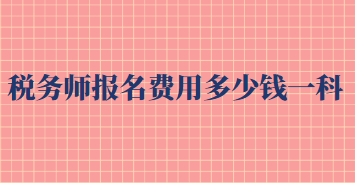 税务师报名费用多少钱一科